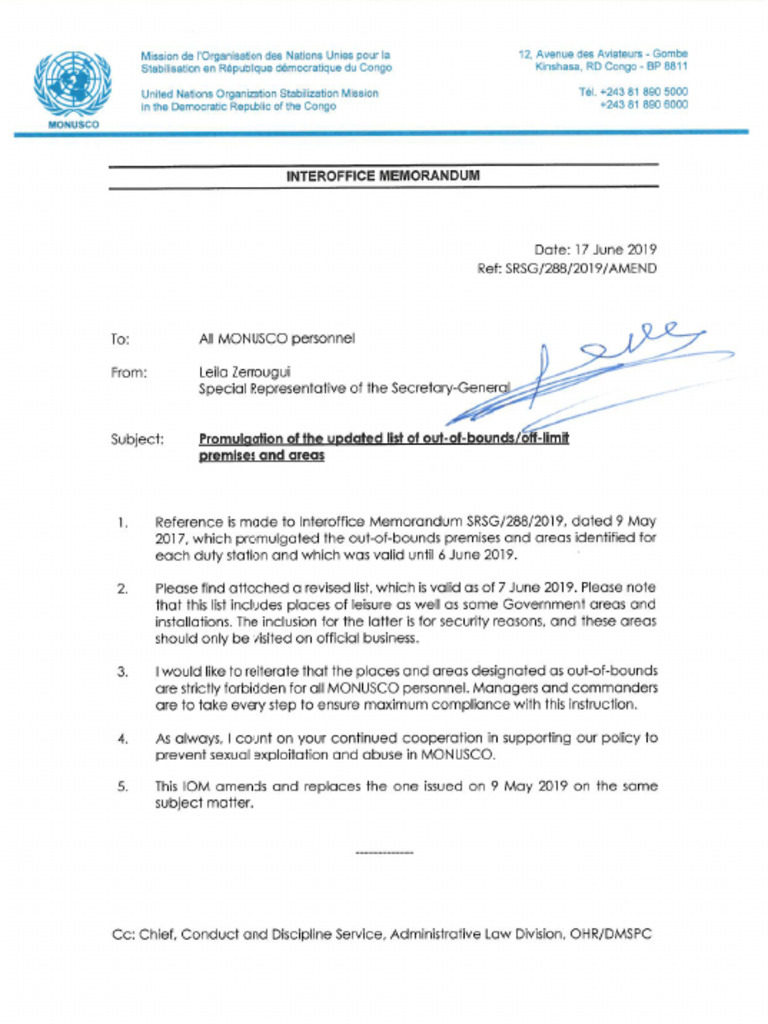 MONUSCO

Mission de l'Organisation des Nations Unies pour la Stabilisation en République démocratique du Congo

United Nations Organization Stabilization Mission in the Democratic Republic of the Congo

12, Avenue des Aviateurs - Gombe
Kinshasa, RD Congo - BP 8811

Tél. +243 81 890 5000
+243 81 890 6000

INTEROFFICE MEMORANDUM

Date: 17 June 2019
Ref: SRSG/288/2019/AMEND

To: All MONUSCO personnel

From: Leila Zerrougui
Special Representative of the Secretary-General

Subject: Promulgation of the updated list of out-of-bounds/off-limit premises and areas

1. Reference is made to Interoffice Memorandum SRSG/288/2019, dated 9 May 2017, which promulgated the out-of-bounds premises and areas identified for each duty station and which was valid until 6 June 2019.

2. Please find attached a revised list, which is valid as of 7 June 2019. Please note that this list includes places of leisure as well as some Government areas and installations. The inclusion for the latter is for security reasons, and these areas should only be visited on official business.

3. I would like to reiterate that the places and areas designated as out-of-bounds are strictly forbidden for all MONUSCO personnel. Managers and commanders are to take every step to ensure maximum compliance with this instruction.

4. As always, I count on your continued cooperation in supporting our policy to prevent sexual exploitation and abuse in MONUSCO.

5. This IOM amends and replaces the one issued on 9 May 2019 on the same subject matter.

--------------

Cc: Chief, Conduct and Discipline Service, Administrative Law Division, OHR/DMSPC